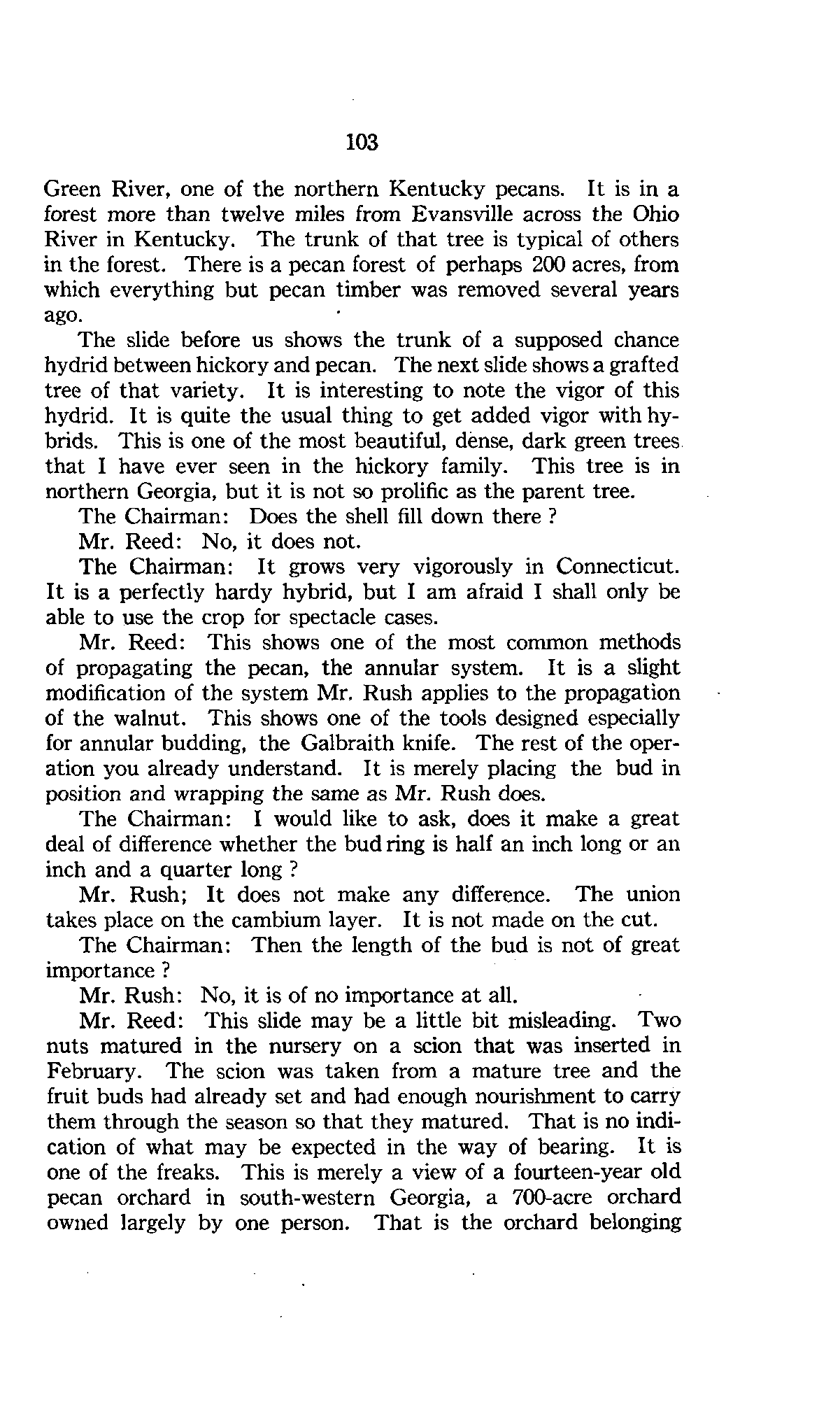 103

Green River, one of the northern Kentucky pecans. It is in a forest more than twelve miles from Evansville across the Ohio River in Kentucky. The trunk of that tree is typical of others in the forest. There is a pecan forest of perhaps 200 acres, from which everything but pecan timber was removed several years ago.

The slide before us shows the trunk of a supposed chance hydrid between hickory and pecan. The next slide shows a grafted tree of that variety. It is interesting to note the vigor of this hydrid. It is quite the usual thing to get added vigor with hybrids. This is one of the most beautiful, dense, dark green trees that I have ever seen in the hickory family. This tree is in northern Georgia, but it is not so prolific as the parent tree.

The Chairman: Does the shell fill down there ?

Mr. Reed: No, it does not.

The Chairman: It grows very vigorously in Connecticut. It is a perfectly hardy hybrid, but I am afraid I shall only be able to use the crop for spectacle cases.

Mr. Reed: This shows one of the most common methods of propagating the pecan, the annular system. It is a slight modification of the system Mr. Rush applies to the propagation of the walnut. This shows one of the tools designed especially for annular budding, the Galbraith knife. The rest of the operation you already understand. It is merely placing the bud in position and wrapping the same as Mr. Rush does.

The Chairman: I would like to ask, does it make a great deal of difference whether the bud ring is half an inch long or an inch and a quarter long ?

Mr. Rush; It does not make any difference. The union takes place on the cambium layer. It is not made on the cut.

The Chairman: Then the length of the bud is not of great importance ?

Mr. Rush: No, it is of no importance at all.

Mr. Reed: This slide may be a little bit misleading. Two nuts matured in the nursery on a scion that was inserted in February. The scion was taken from a mature tree and the fruit buds had already set and had enough nourishment to carry them through the season so that they matured. That is no indication of what may be expected in the way of bearing. It is one of the freaks. This is merely a view of a fourteen-year old pecan orchard in south-western Georgia, a 700-acre orchard owned largely by one person. That is the orchard belonging